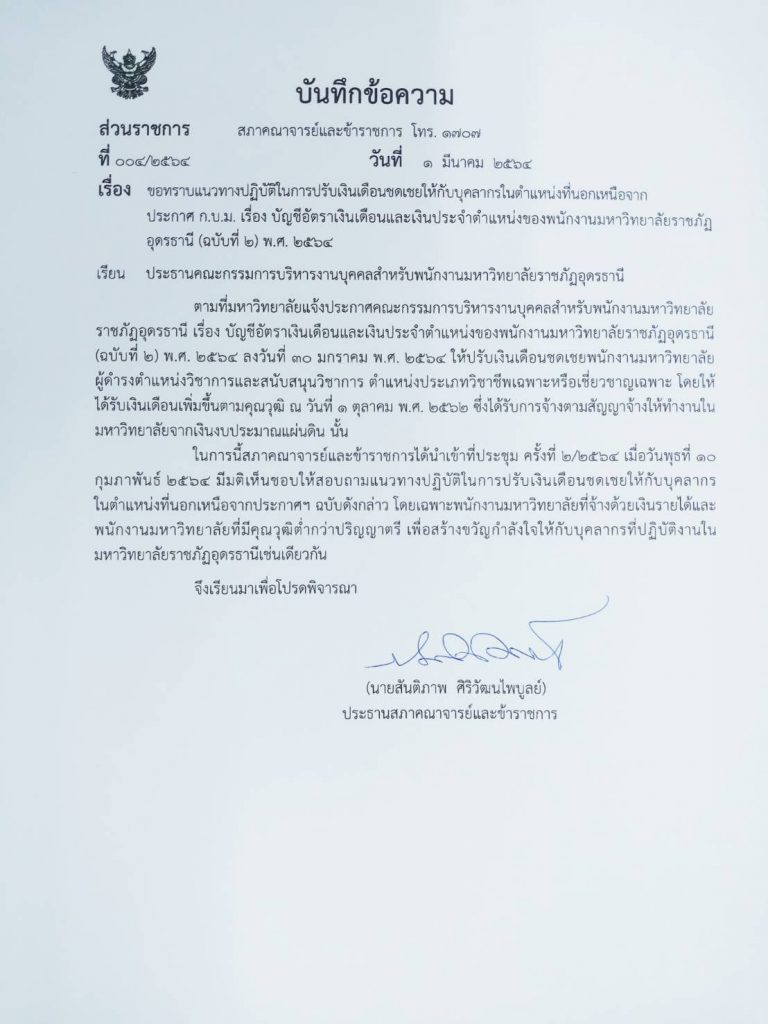 บันทึกข้อความ

ส่วนราชการ สภาคณาจารย์และข้าราชการ โทร. ๑๗๐๗

ที่ ๐๐๔/๒๕๖๔ วันที่ ๑ มีนาคม ๒๕๖๔

เรื่อง ขอทราบแนวทางปฏิบัติในการปรับเงินเดือนชดเชยให้กับบุคลากรในตำแหน่งที่นอกเหนือจากประกาศ ก.บ.ม. เรื่อง บัญชีอัตราเงินเดือนและเงินประจำตำแหน่งของพนักงานมหาวิทยาลัยราชภัฏอุดรธานี (ฉบับที่ ๒) พ.ศ. ๒๕๖๔

เรียน ประธานคณะกรรมการบริหารงานบุคคลสำหรับพนักงานมหาวิทยาลัยราชภัฏอุดรธานี

ตามที่มหาวิทยาลัยแจ้งประกาศคณะกรรมการบริหารงานบุคคลสำหรับพนักงานมหาวิทยาลัยราชภัฏอุดรธานี เรื่อง บัญชีอัตราเงินเดือนและเงินประจำตำแหน่งของพนักงานมหาวิทยาลัยราชภัฏอุดรธานี (ฉบับที่ ๒) พ.ศ. ๒๕๖๔ ลงวันที่ ๓๐ มกราคม พ.ศ. ๒๕๖๔ ให้ปรับเงินเดือนชดเชยพนักงานมหาวิทยาลัยผู้ดำรงตำแหน่งวิชาการและสนับสนุนวิชาการ ตำแหน่งประเภทวิชาชีพเฉพาะหรือเชี่ยวชาญเฉพาะ โดยให้ได้รับเงินเดือนเพิ่มขึ้นตามคุณวุฒิ ณ วันที่ ๑ ตุลาคม พ.ศ. ๒๕๖๒ ซึ่งได้รับการจ้างตามสัญญาจ้างให้ทำงานในมหาวิทยาลัยจากเงินงบประมาณแผ่นดิน นั้น

ในการนี้สภาคณาจารย์และข้าราชการได้นำเข้าที่ประชุม ครั้งที่ ๒/๒๕๖๔ เมื่อวันพุธที่ ๑๐ กุมภาพันธ์ ๒๕๖๔ มีมติเห็นชอบให้สอบถามแนวทางปฏิบัติในการปรับเงินเดือนชดเชยให้กับบุคลากรในตำแหน่งที่นอกเหนือจากประกาศฯ ฉบับดังกล่าว โดยเฉพาะพนักงานมหาวิทยาลัยที่จ้างด้วยเงินรายได้และพนักงานมหาวิทยาลัยที่มีคุณวุฒิต่ำกว่าปริญญาตรี เพื่อสร้างขวัญกำลังใจให้กับบุคลากรที่ปฏิบัติงานในมหาวิทยาลัยราชภัฏอุดรธานีเช่นเดียวกัน

จึงเรียนมาเพื่อโปรดพิจารณา

(นายสันติภาพ ศิริวัฒนไพบูลย์)
ประธานสภาคณาจารย์และข้าราชการ